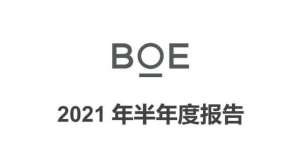 BOE

2021 年半年度报告